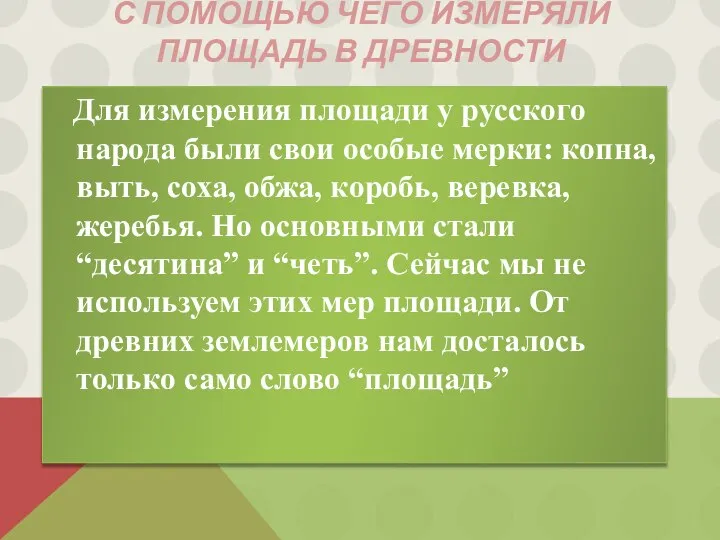 С ПОМОЩЬЮ ЧЕГО ИЗМЕРЯЛИ ПЛОЩАДЬ В ДРЕВНОСТИ

Для измерения площади у русского народа были свои особые мерки: копна, выть, соха, обжа, коробь, веревка, жеребья. Но основными стали “десятина” и “четь”. Сейчас мы не используем этих мер площади. От древних землемеров нам досталось только само слово “площадь”